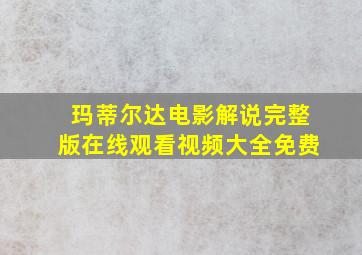 玛蒂尔达电影解说完整版在线观看视频大全免费